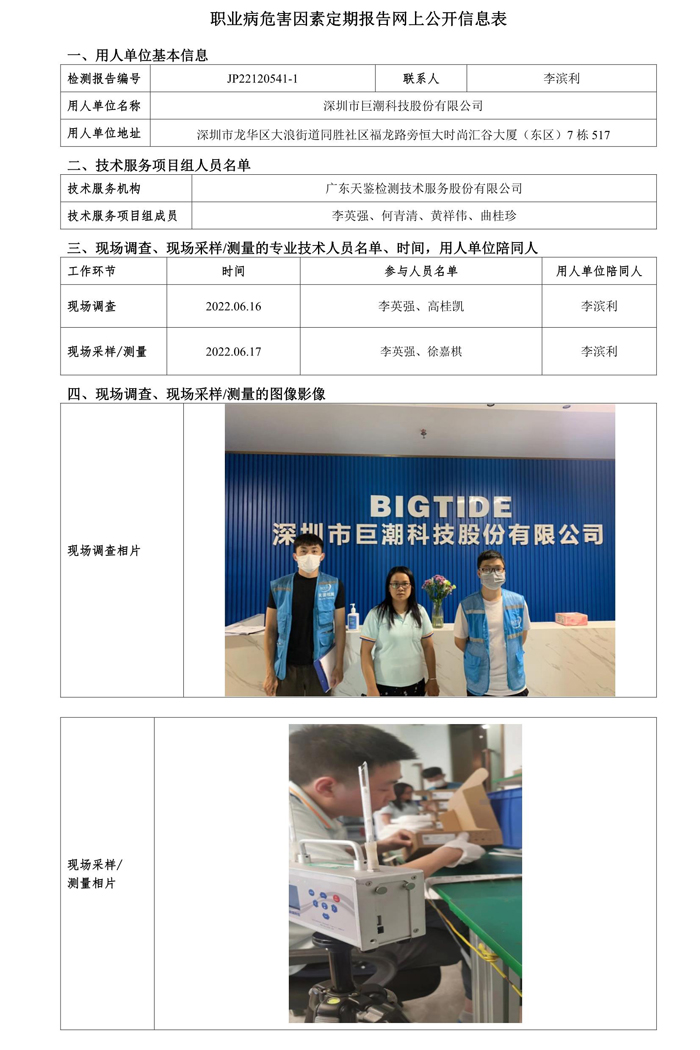 职业病危害因素定期报告网上公开信息表

一、用人单位基本信息

检测报告编号 JP22120541-1 联系人 李滨利

用人单位名称 深圳市巨潮科技股份有限公司

用人单位地址 深圳市龙华区大浪街道同胜社区福龙路旁恒大时尚汇谷大厦（东区）7栋517

二、技术服务项目组人员名单

技术服务机构 广东天鉴检测技术服务股份有限公司

技术服务项目组成员 李英强、何青清、黄祥伟、曲桂珍

三、现场调查、现场采样/测量的专业技术人员名单、时间，用人单位陪同人

| 工作环节 | 时间 | 参与人员名单 | 用人单位陪同人 |
|---|---|---|---|
| 现场调查 | 2022.06.16 | 李英强、高桂凯 | 李滨利 |
| 现场采样/测量 | 2022.06.17 | 李英强、徐嘉棋 | 李滨利 |

四、现场调查、现场采样/测量的图像影像

现场调查相片

BIGTIDE
深圳市巨潮科技股份有限公司

现场采样/
测量相片